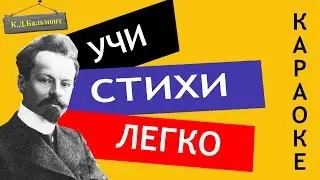 К.Д.Бальмонт

УЧИ

СТИХИ

ЛЕГКО

КАРАОКЕ